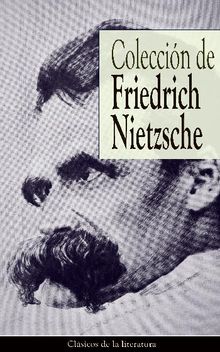 Colección de
Friedrich
Nietzsche

Clásicos de la literatura